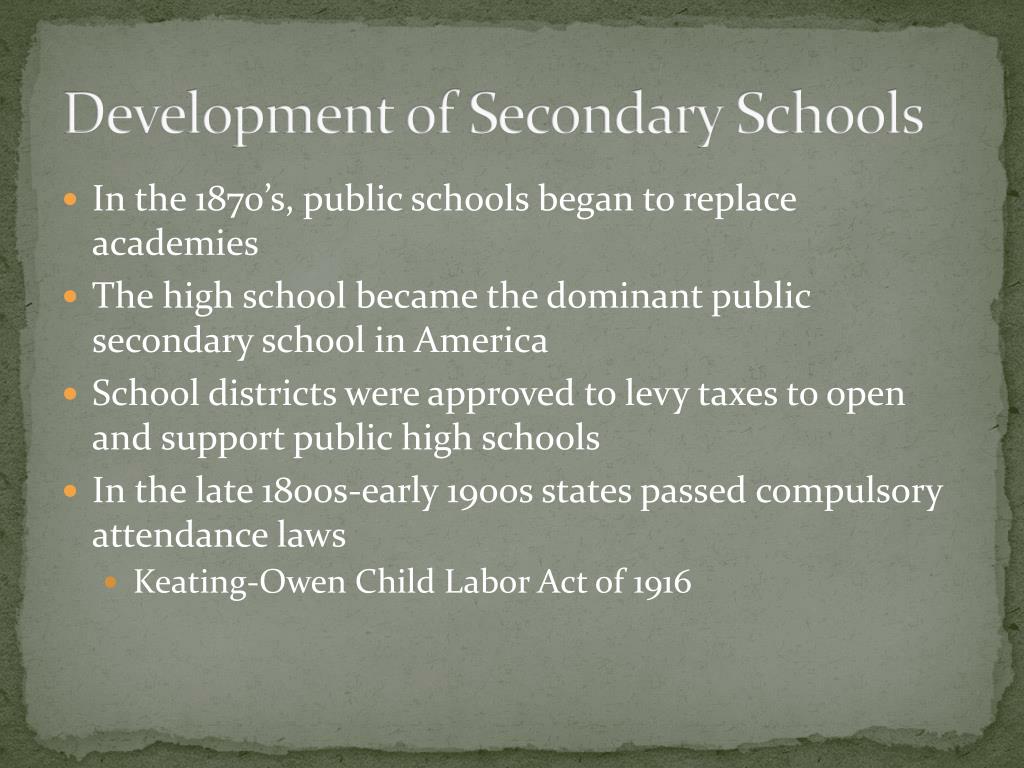 Development of Secondary Schools

- In the 1870's, public schools began to replace academies
- The high school became the dominant public secondary school in America
- School districts were approved to levy taxes to open and support public high schools
- In the late 1800s-early 1900s states passed compulsory attendance laws
  - Keating-Owen Child Labor Act of 1916